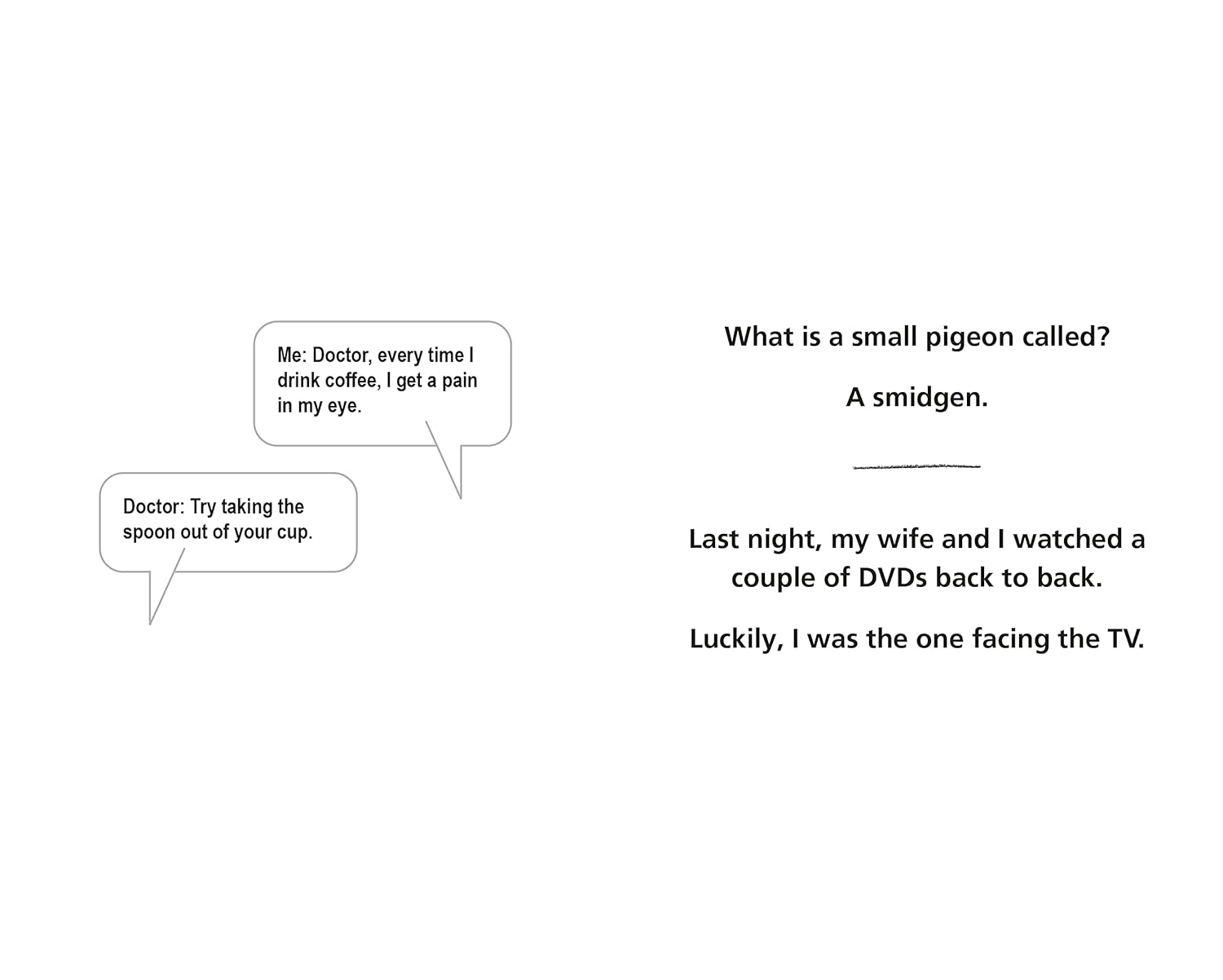 Me: Doctor, every time I drink coffee, I get a pain in my eye.

Doctor: Try taking the spoon out of your cup.

What is a small pigeon called?

A smidgen.

Last night, my wife and I watched a couple of DVDs back to back.

Luckily, I was the one facing the TV.